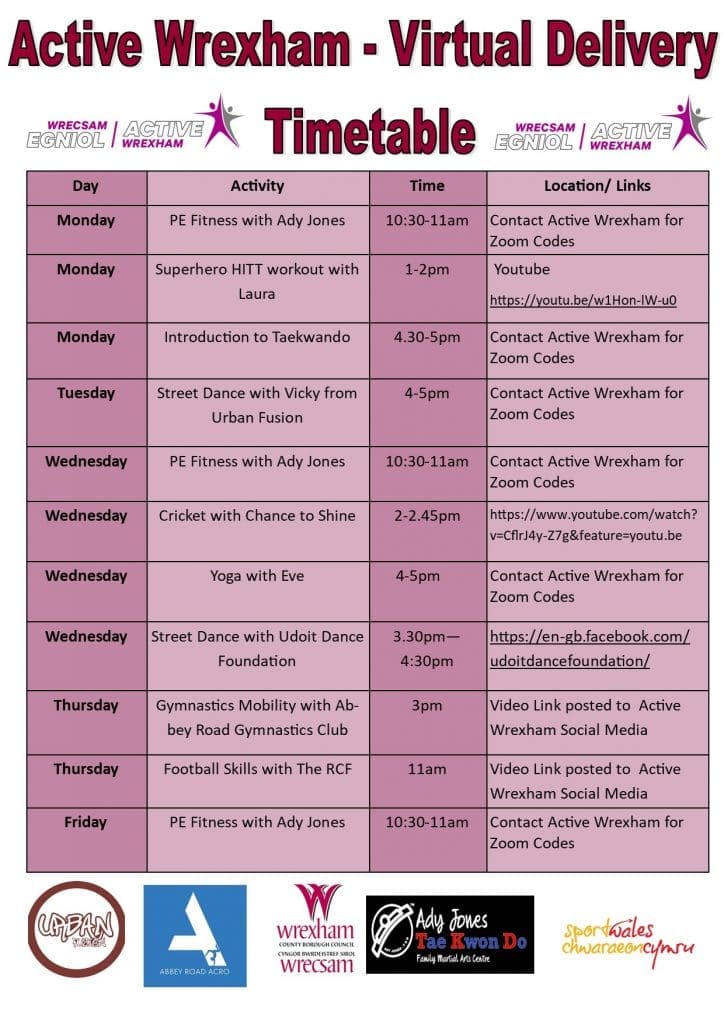 Active Wrexham - Virtual Delivery

WRECSAM EGNIOL | ACTIVE WREXHAM

Timetable

WRECSAM EGNIOL | ACTIVE WREXHAM

| Day | Activity | Time | Location/ Links |
|---|---|---|---|
| Monday | PE Fitness with Ady Jones | 10:30-11am | Contact Active Wrexham for Zoom Codes |
| Monday | Superhero HITT workout with Laura | 1-2pm | Youtube https://youtu.be/w1Hon-lW-u0 |
| Monday | Introduction to Taekwando | 4.30-5pm | Contact Active Wrexham for Zoom Codes |
| Tuesday | Street Dance with Vicky from Urban Fusion | 4-5pm | Contact Active Wrexham for Zoom Codes |
| Wednesday | PE Fitness with Ady Jones | 10:30-11am | Contact Active Wrexham for Zoom Codes |
| Wednesday | Cricket with Chance to Shine | 2-2.45pm | https://www.youtube.com/watch?v=CflrJ4y-Z7g&feature=youtu.be |
| Wednesday | Yoga with Eve | 4-5pm | Contact Active Wrexham for Zoom Codes |
| Wednesday | Street Dance with Udoit Dance Foundation | 3.30pm—4:30pm | https://en-gb.facebook.com/udoitdancefoundation/ |
| Thursday | Gymnastics Mobility with Abbey Road Gymnastics Club | 3pm | Video Link posted to Active Wrexham Social Media |
| Thursday | Football Skills with The RCF | 11am | Video Link posted to Active Wrexham Social Media |
| Friday | PE Fitness with Ady Jones | 10:30-11am | Contact Active Wrexham for Zoom Codes |

URBAN FUSION

ABBEY ROAD ACRO

wrexham COUNTY BOROUGH COUNCIL CYNGOR BWRDEISTREF SIROL wrecsam

Ady Jones Tae Kwon Do Family Martial Arts Centre

sportwales chwaraeoncymru